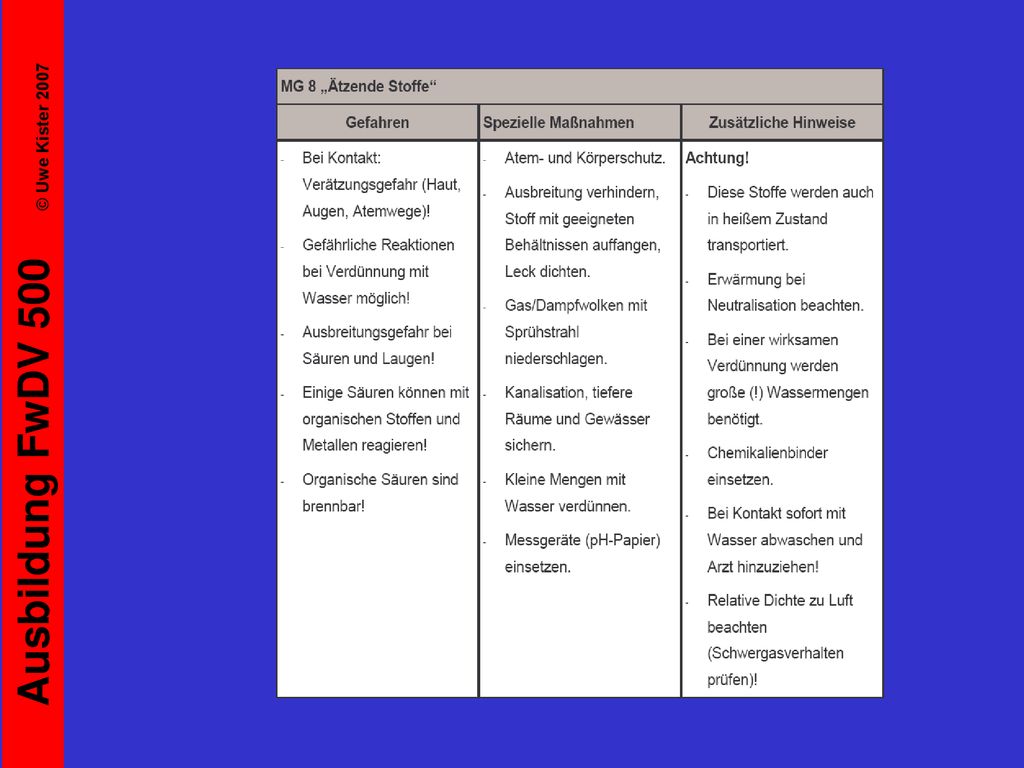 Ausbildung FwDV 500

© Uwe Kister 2007

MG 8 „Ätzende Stoffe“

| Gefahren | Spezielle Maßnahmen | Zusätzliche Hinweise |
|---|---|---|
| - Bei Kontakt: Verätzungsgefahr (Haut, Augen, Atemwege)! - Gefährliche Reaktionen bei Verdünnung mit Wasser möglich! - Ausbreitungsgefahr bei Säuren und Laugen! - Einige Säuren können mit organischen Stoffen und Metallen reagieren! - Organische Säuren sind brennbar! | - Atem- und Körperschutz. - Ausbreitung verhindern, Stoff mit geeigneten Behältnissen auffangen, Leck dichten. - Gas/Dampfwolken mit Sprühstrahl niederschlagen. - Kanalisation, tiefere Räume und Gewässer sichern. - Kleine Mengen mit Wasser verdünnen. - Messgeräte (pH-Papier) einsetzen. | Achtung! - Diese Stoffe werden auch in heißem Zustand transportiert. - Erwärmung bei Neutralisation beachten. - Bei einer wirksamen Verdünnung werden große (!) Wassermengen benötigt. - Chemikalienbinder einsetzen. - Bei Kontakt sofort mit Wasser abwaschen und Arzt hinzuziehen! - Relative Dichte zu Luft beachten (Schwergasverhalten prüfen)! |